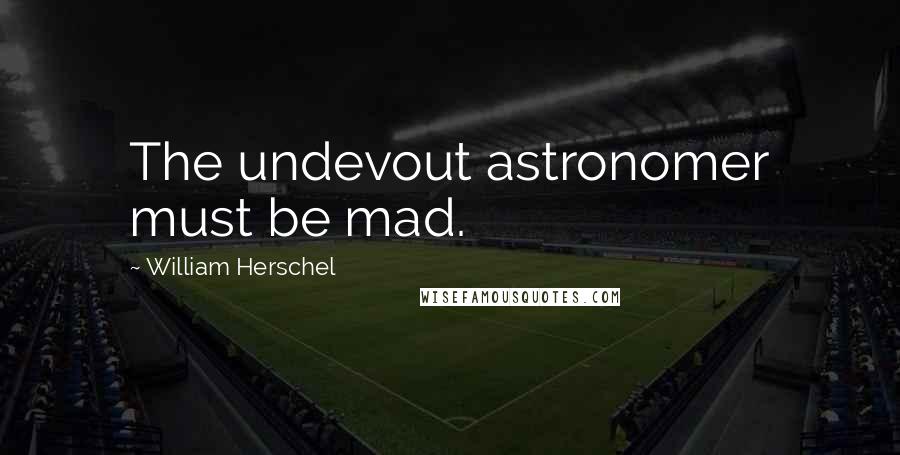 The undevout astronomer must be mad.

~ William Herschel

WISEFAMOUSQUOTES.COM